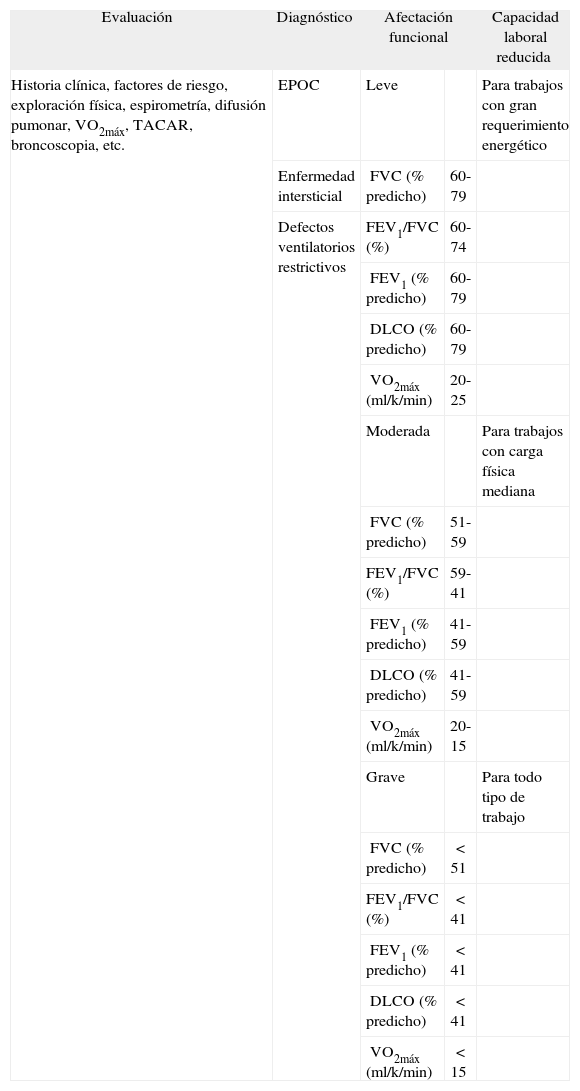 | Evaluación | Diagnóstico | Afectación funcional | | Capacidad laboral reducida |
|---|---|---|---|---|
| Historia clínica, factores de riesgo, exploración física, espirometría, difusión pumonar, $VO_{2máx}$, TACAR, broncoscopia, etc. | EPOC | Leve | | Para trabajos con gran requerimiento energético |
| | Enfermedad intersticial | FVC (% predicho) | 60-79 | |
| | Defectos ventilatorios restrictivos | $FEV_1$/FVC (%) | 60-74 | |
| | | $FEV_1$ (% predicho) | 60-79 | |
| | | DLCO (% predicho) | 60-79 | |
| | | $VO_{2máx}$ (ml/k/min) | 20-25 | |
| | | Moderada | | Para trabajos con carga física mediana |
| | | FVC (% predicho) | 51-59 | |
| | | $FEV_1$/FVC (%) | 59-41 | |
| | | $FEV_1$ (% predicho) | 41-59 | |
| | | DLCO (% predicho) | 41-59 | |
| | | $VO_{2máx}$ (ml/k/min) | 20-15 | |
| | | Grave | | Para todo tipo de trabajo |
| | | FVC (% predicho) | < 51 | |
| | | $FEV_1$/FVC (%) | < 41 | |
| | | $FEV_1$ (% predicho) | < 41 | |
| | | DLCO (% predicho) | < 41 | |
| | | $VO_{2máx}$ (ml/k/min) | < 15 | |